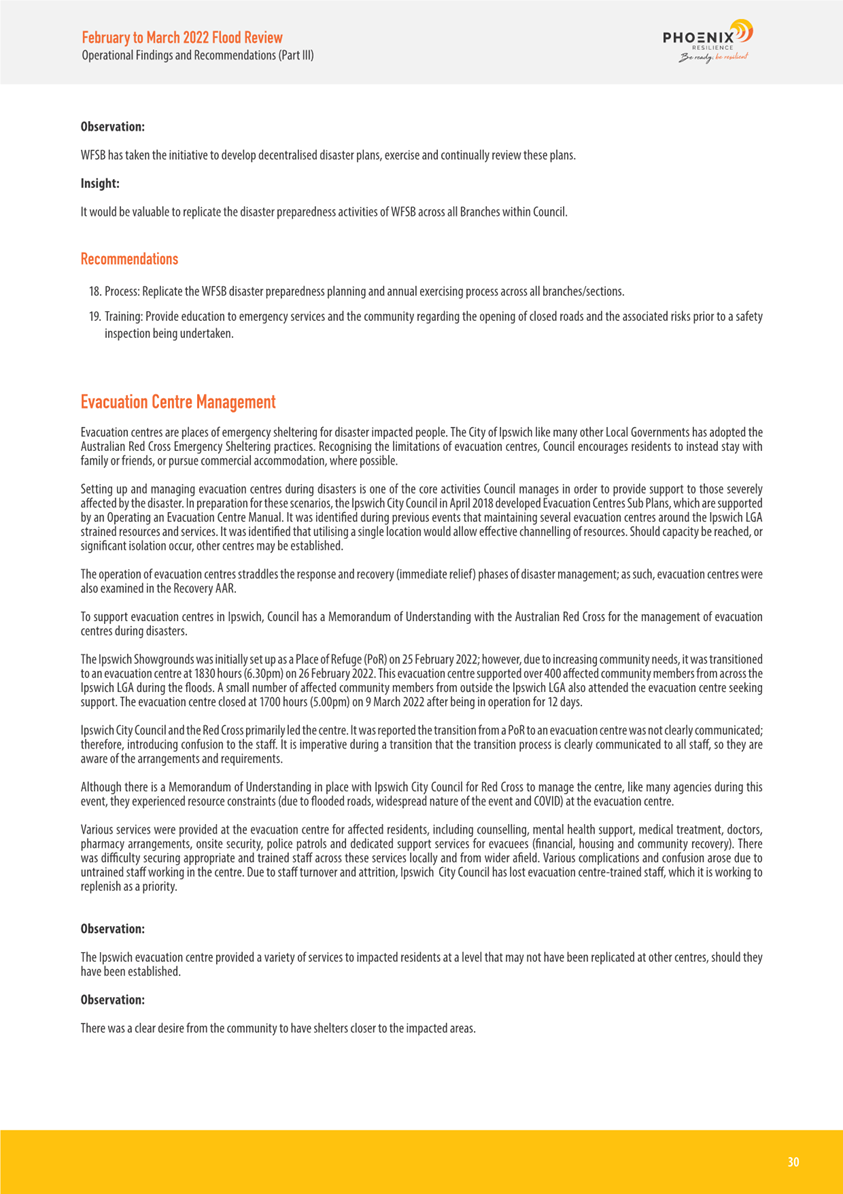 February to March 2022 Flood Review
Operational Findings and Recommendations (Part III)

PHOENIX
RESILIENCE
Be ready, be resilient

Observation:

WFSB has taken the initiative to develop decentralised disaster plans, exercise and continually review these plans.

Insight:

It would be valuable to replicate the disaster preparedness activities of WFSB across all Branches within Council.

Recommendations

18. Process: Replicate the WFSB disaster preparedness planning and annual exercising process across all branches/sections.

19. Training: Provide education to emergency services and the community regarding the opening of closed roads and the associated risks prior to a safety inspection being undertaken.

Evacuation Centre Management

Evacuation centres are places of emergency sheltering for disaster impacted people. The City of Ipswich like many other Local Governments has adopted the Australian Red Cross Emergency Sheltering practices. Recognising the limitations of evacuation centres, Council encourages residents to instead stay with family or friends, or pursue commercial accommodation, where possible.

Setting up and managing evacuation centres during disasters is one of the core activities Council manages in order to provide support to those severely affected by the disaster. In preparation for these scenarios, the Ipswich City Council in April 2018 developed Evacuation Centres Sub Plans, which are supported by an Operating an Evacuation Centre Manual. It was identified during previous events that maintaining several evacuation centres around the Ipswich LGA strained resources and services. It was identified that utilising a single location would allow effective channelling of resources. Should capacity be reached, or significant isolation occur, other centres may be established.

The operation of evacuation centres straddles the response and recovery (immediate relief) phases of disaster management; as such, evacuation centres were also examined in the Recovery AAR.

To support evacuation centres in Ipswich, Council has a Memorandum of Understanding with the Australian Red Cross for the management of evacuation centres during disasters.

The Ipswich Showgrounds was initially set up as a Place of Refuge (PoR) on 25 February 2022; however, due to increasing community needs, it was transitioned to an evacuation centre at 1830 hours (6.30pm) on 26 February 2022. This evacuation centre supported over 400 affected community members from across the Ipswich LGA during the floods. A small number of affected community members from outside the Ipswich LGA also attended the evacuation centre seeking support. The evacuation centre closed at 1700 hours (5.00pm) on 9 March 2022 after being in operation for 12 days.

Ipswich City Council and the Red Cross primarily led the centre. It was reported the transition from a PoR to an evacuation centre was not clearly communicated; therefore, introducing confusion to the staff. It is imperative during a transition that the transition process is clearly communicated to all staff, so they are aware of the arrangements and requirements.

Although there is a Memorandum of Understanding in place with Ipswich City Council for Red Cross to manage the centre, like many agencies during this event, they experienced resource constraints (due to flooded roads, widespread nature of the event and COVID) at the evacuation centre.

Various services were provided at the evacuation centre for affected residents, including counselling, mental health support, medical treatment, doctors, pharmacy arrangements, onsite security, police patrols and dedicated support services for evacuees (financial, housing and community recovery). There was difficulty securing appropriate and trained staff across these services locally and from wider afield. Various complications and confusion arose due to untrained staff working in the centre. Due to staff turnover and attrition, Ipswich City Council has lost evacuation centre-trained staff, which it is working to replenish as a priority.

Observation:

The Ipswich evacuation centre provided a variety of services to impacted residents at a level that may not have been replicated at other centres, should they have been established.

Observation:

There was a clear desire from the community to have shelters closer to the impacted areas.

30